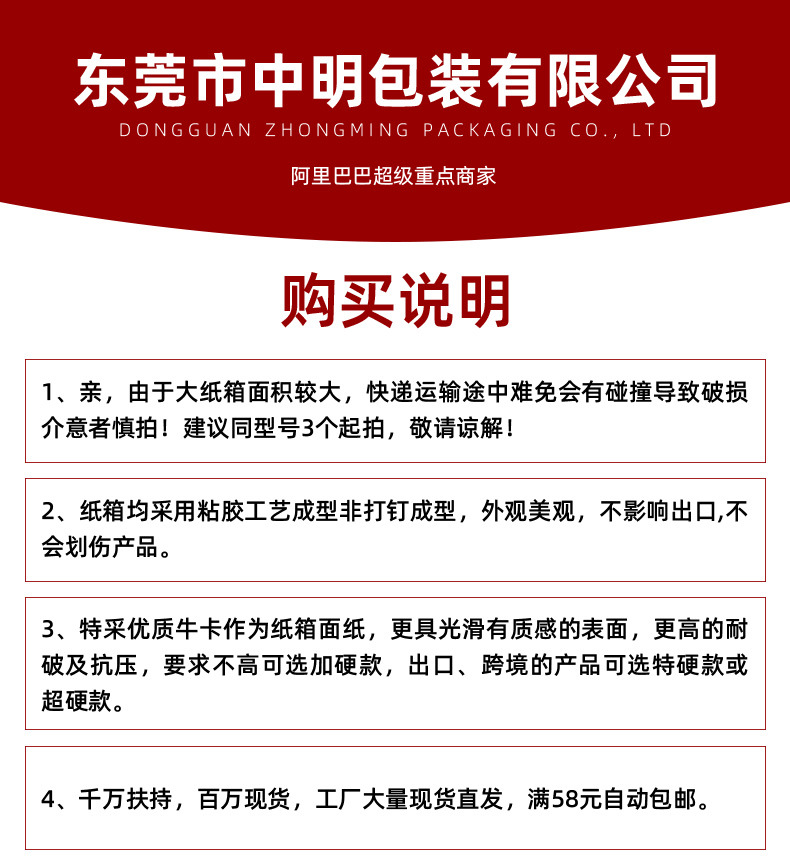 东莞市中明包装有限公司
DONGGUAN ZHONGMING PACKAGING CO., LTD
阿里巴巴超级重点商家

购买说明

1、亲，由于大纸箱面积较大，快递运输途中难免会有碰撞导致破损介意者慎拍！建议同型号3个起拍，敬请谅解！

2、纸箱均采用粘胶工艺成型非打钉成型，外观美观，不影响出口,不会划伤产品。

3、特采优质牛卡作为纸箱面纸，更具光滑有质感的表面，更高的耐破及抗压，要求不高可选加硬款，出口、跨境的产品可选特硬款或超硬款。

4、千万扶持，百万现货，工厂大量现货直发，满58元自动包邮。